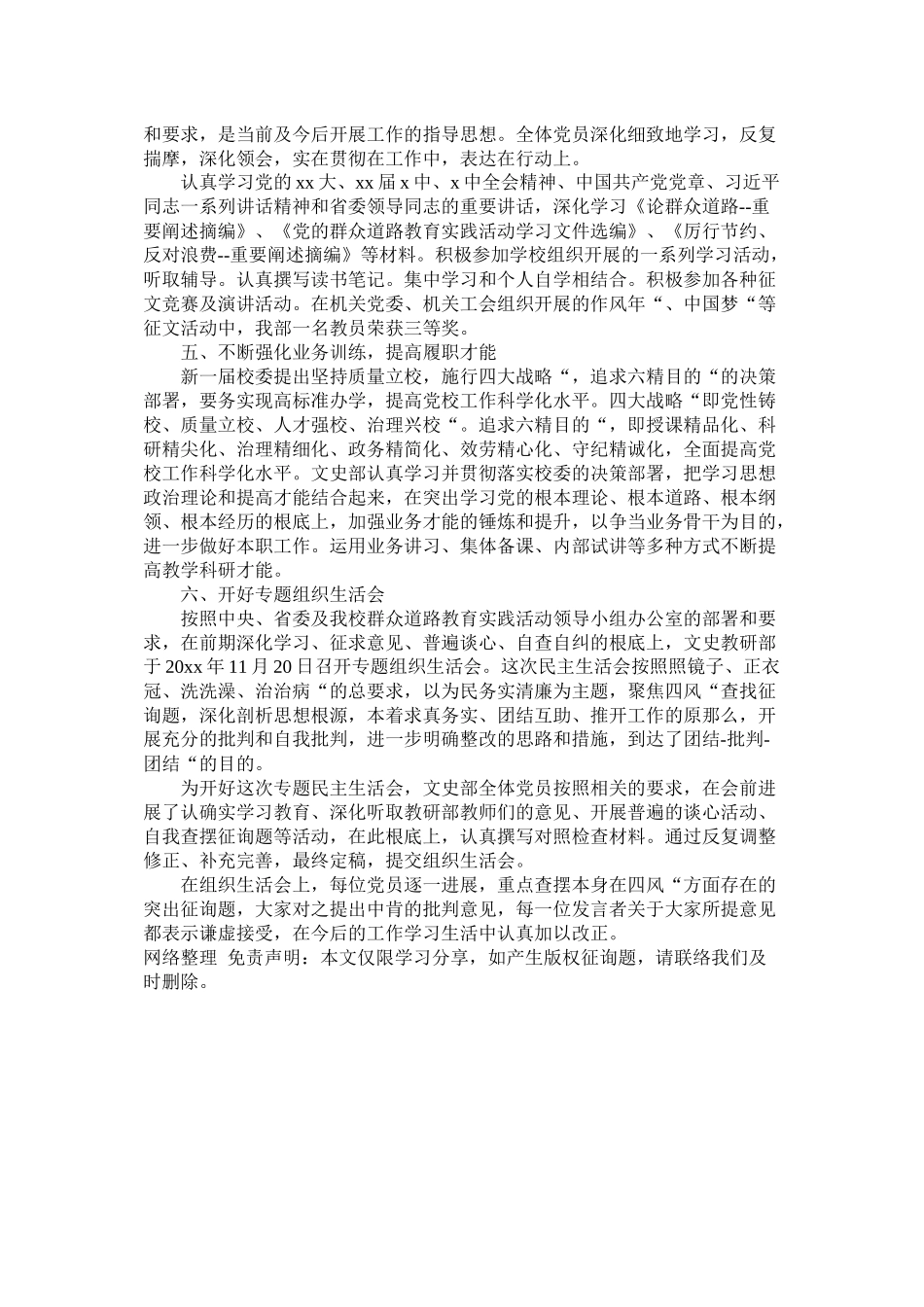 和要求，是当前及今后开展工作的指导思想。全体党员深化细致地学习，反复揣摩，深化领会，实在贯彻在工作中，表达在行动上。

认真学习党的 xx 大、xx 届 x 中、x 中全会精神、中国共产党党章、习近平同志一系列讲话精神和省委领导同志的重要讲话，深化学习《论群众道路--重要阐述摘编》、《党的群众道路教育实践活动学习文件选编》、《厉行节约、反对浪费--重要阐述摘编》等材料。积极参加学校组织开展的一系列学习活动，听取辅导。认真撰写读书笔记。集中学习和个人自学相结合。积极参加各种征文竞赛及演讲活动。在机关党委、机关工会组织开展的作风年“、中国梦“等征文活动中，我部一名教员荣获三等奖。

五、不断强化业务训练，提高履职才能

新一届校委提出坚持质量立校，施行四大战略“，追求六精目的“的决策部署，要务实现高标准办学，提高党校工作科学化水平。四大战略“即党性铸校、质量立校、人才强校、治理兴校“。追求六精目的“，即授课精品化、科研精尖化、治理精细化、政务精简化、效劳精心化、守纪精诚化，全面提高党校工作科学化水平。文史部认真学习并贯彻落实校委的决策部署，把学习思想政治理论和提高才能结合起来，在突出学习党的根本理论、根本道路、根本纲领、根本经历的根底上，加强业务才能的锤炼和提升，以争当业务骨干为目的，进一步做好本职工作。运用业务讲习、集体备课、内部试讲等多种方式不断提高教学科研才能。

六、开好专题组织生活会

按照中央、省委及我校群众道路教育实践活动领导小组办公室的部署和要求，在前期深化学习、征求意见、普遍谈心、自查自纠的根底上，文史教研部于 20xx 年 11 月 20 日召开专题组织生活会。这次民主生活会按照照镜子、正衣冠、洗洗澡、治治病“的总要求，以为民务实清廉为主题，聚焦四风“查找征询题，深化剖析思想根源，本着求真务实、团结互助、推开工作的原那么，开展充分的批判和自我批判，进一步明确整改的思路和措施，到达了团结-批判-团结“的目的。

为开好这次专题民主生活会，文史部全体党员按照相关的要求，在会前进展了认确实学习教育、深化听取教研部教师们的意见、开展普遍的谈心活动、自我查摆征询题等活动，在此根底上，认真撰写对照检查材料。通过反复调整修正、补充完善，最终定稿，提交组织生活会。

在组织生活会上，每位党员逐一进展，重点查摆本身在四风“方面存在的突出征询题，大家对之提出中肯的批判意见，每一位发言者关于大家所提意见都表示谦虚接受，在今后的工作学习生活中认真加以改正。
网络整理 免责声明：本文仅限学习分享，如产生版权征询题，请联络我们及时删除。